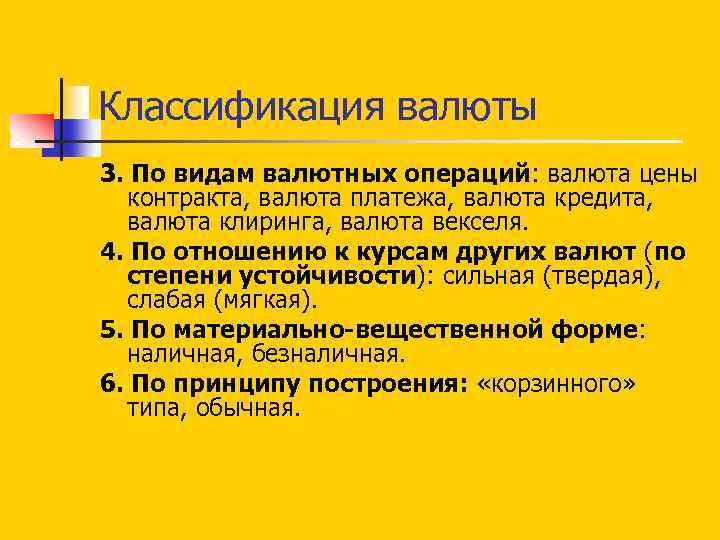 Классификация валюты

3. По видам валютных операций: валюта цены контракта, валюта платежа, валюта кредита, валюта клиринга, валюта векселя.

4. По отношению к курсам других валют (по степени устойчивости): сильная (твердая), слабая (мягкая).

5. По материально-вещественной форме: наличная, безналичная.

6. По принципу построения: «корзинного» типа, обычная.